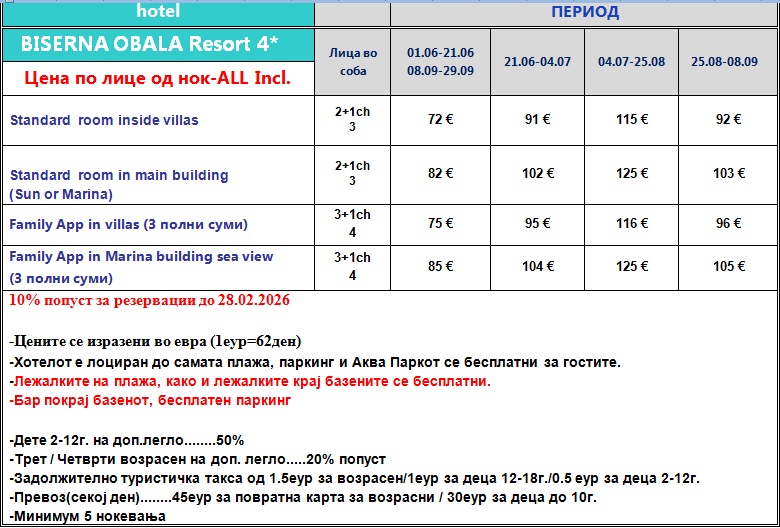 | hotel | | ПЕРИОД | | | |
|---|---|---|---|---|---|
| BISERNA OBALA Resort 4* Цена по лице од нок-ALL Incl. | Лица во соба | 01.06-21.06 08.09-29.09 | 21.06-04.07 | 04.07-25.08 | 25.08-08.09 |
| Standard room inside villas | 2+1ch 3 | 72 € | 91 € | 115 € | 92 € |
| Standard room in main building (Sun or Marina) | 2+1ch 3 | 82 € | 102 € | 125 € | 103 € |
| Family App in villas (3 полни суми) | 3+1ch 4 | 75 € | 95 € | 116 € | 96 € |
| Family App in Marina building sea view (3 полни суми) | 3+1ch 4 | 85 € | 104 € | 125 € | 105 € |

10% попуст за резервации до 28.02.2026

-Цените се изразени во евра (1еур=62ден)
-Хотелот е лоциран до самата плажа, паркинг и Аква Паркот се бесплатни за гостите.
-Лежалките на плажа, како и лежалките крај базените се бесплатни.
-Бар покрај базенот, бесплатен паркинг

-Дете 2-12г. на доп.легло........50%
-Трет / Четврти возрасен на доп. легло.....20% попуст
-Задолжително туристичка такса од 1.5еур за возрасен/1еур за деца 12-18г./0.5 еур за деца 2-12г.
-Превоз(секој ден)........45еур за повратна карта за возрасни / 30еур за деца до 10г.
-Минимум 5 ноќевања